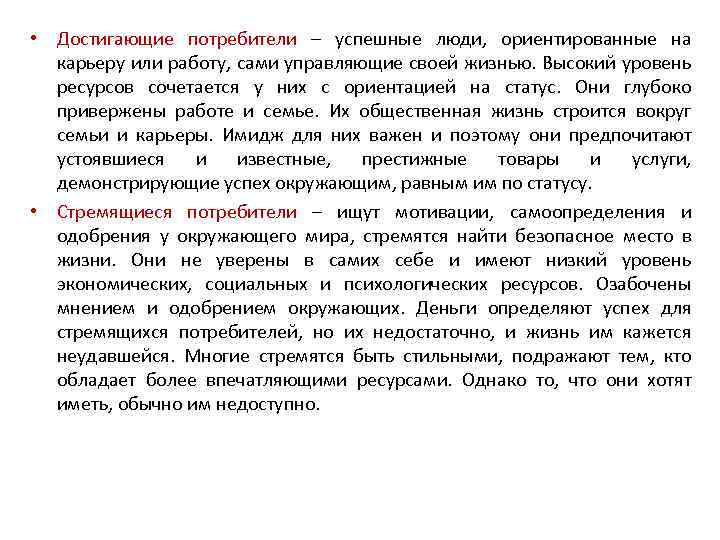 • Достигающие потребители – успешные люди, ориентированные на карьеру или работу, сами управляющие своей жизнью. Высокий уровень ресурсов сочетается у них с ориентацией на статус. Они глубоко привержены работе и семье. Их общественная жизнь строится вокруг семьи и карьеры. Имидж для них важен и поэтому они предпочитают устоявшиеся и известные, престижные товары и услуги, демонстрирующие успех окружающим, равным им по статусу.

• Стремящиеся потребители – ищут мотивации, самоопределения и одобрения у окружающего мира, стремятся найти безопасное место в жизни. Они не уверены в самих себе и имеют низкий уровень экономических, социальных и психологических ресурсов. Озабочены мнением и одобрением окружающих. Деньги определяют успех для стремящихся потребителей, но их недостаточно, и жизнь им кажется неудавшейся. Многие стремятся быть стильными, подражают тем, кто обладает более впечатляющими ресурсами. Однако то, что они хотят иметь, обычно им недоступно.